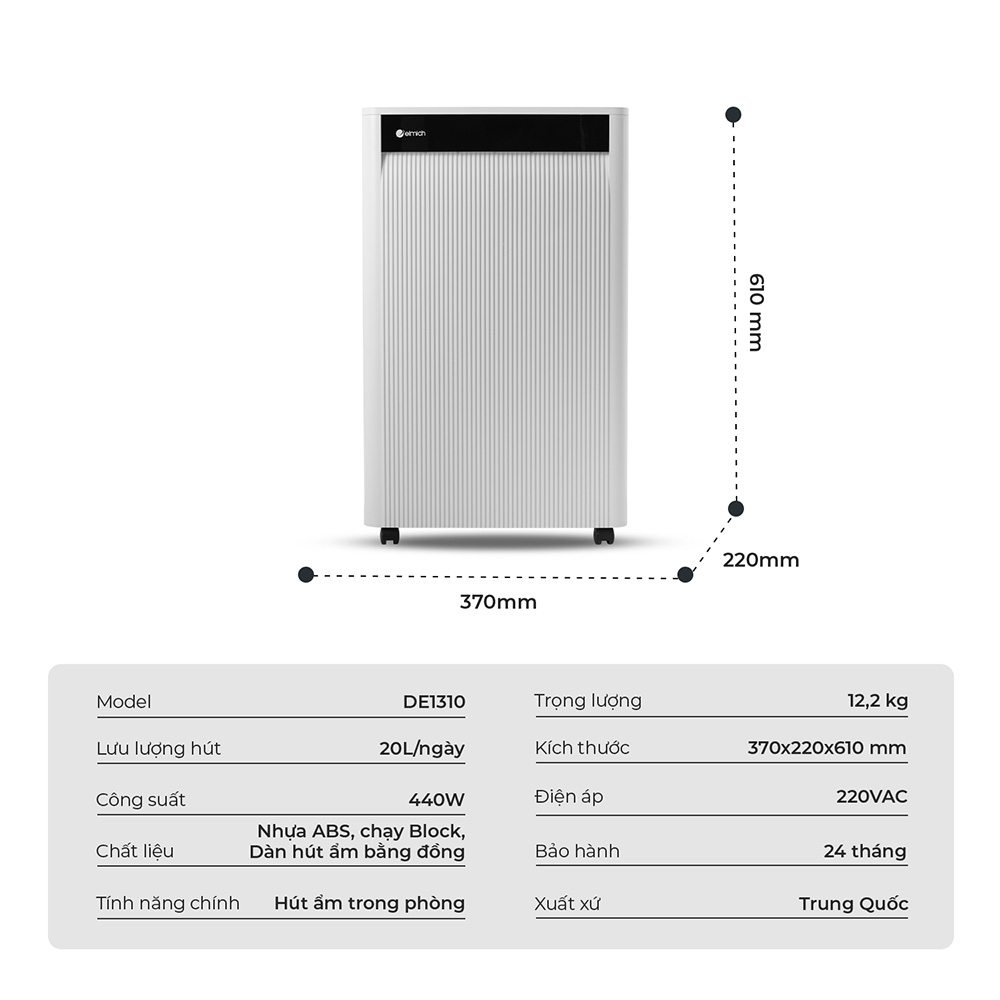 elmich

610 mm

220mm

370mm

| Model | DE1310 |
|---|---|
| Lưu lượng hút | 20L/ngày |
| Công suất | 440W |
| Chất liệu | Nhựa ABS, chạy Block, Dàn hút ẩm bằng đồng |
| Tính năng chính | Hút ẩm trong phòng |

| Trọng lượng | 12,2 kg |
|---|---|
| Kích thước | 370x220x610 mm |
| Điện áp | 220VAC |
| Bảo hành | 24 tháng |
| Xuất xứ | Trung Quốc |